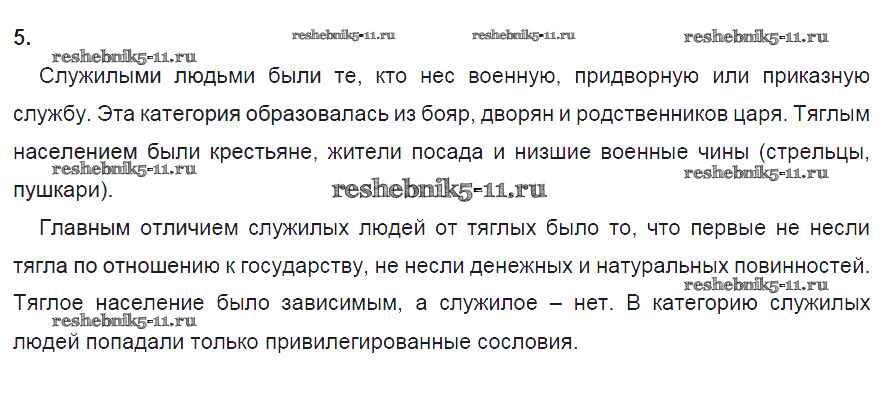 5.

Служилыми людьми были те, кто нес военную, придворную или приказную службу. Эта категория образовалась из бояр, дворян и родственников царя. Тяглым населением были крестьяне, жители посада и низшие военные чины (стрельцы, пушкари).

Главным отличием служилых людей от тяглых было то, что первые не несли тягла по отношению к государству, не несли денежных и натуральных повинностей. Тяглое население было зависимым, а служилое – нет. В категорию служилых людей попадали только привилегированные сословия.

reshebnik5-11.ru